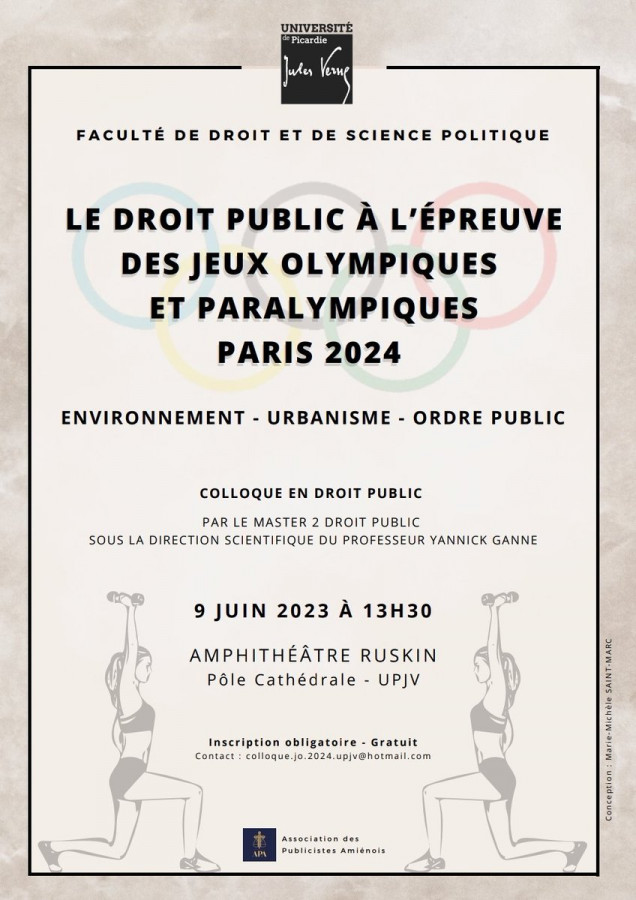 UNIVERSITÉ de Picardie Jules Verne

FACULTÉ DE DROIT ET DE SCIENCE POLITIQUE

LE DROIT PUBLIC À L'ÉPREUVE DES JEUX OLYMPIQUES ET PARALYMPIQUES PARIS 2024

ENVIRONNEMENT - URBANISME - ORDRE PUBLIC

COLLOQUE EN DROIT PUBLIC

PAR LE MASTER 2 DROIT PUBLIC
SOUS LA DIRECTION SCIENTIFIQUE DU PROFESSEUR YANNICK GANNE

9 JUIN 2023 À 13H30

AMPHITHÉÂTRE RUSKIN
Pôle Cathédrale - UPJV

Inscription obligatoire - Gratuit
Contact : colloque.jo.2024.upjv@hotmail.com

APA
Association des Publicistes Amiénois

Conception : Marie-Michèle SAINT-MARC